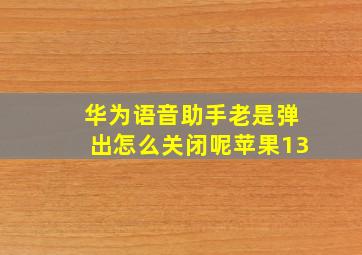 华为语音助手老是弹出怎么关闭呢苹果13